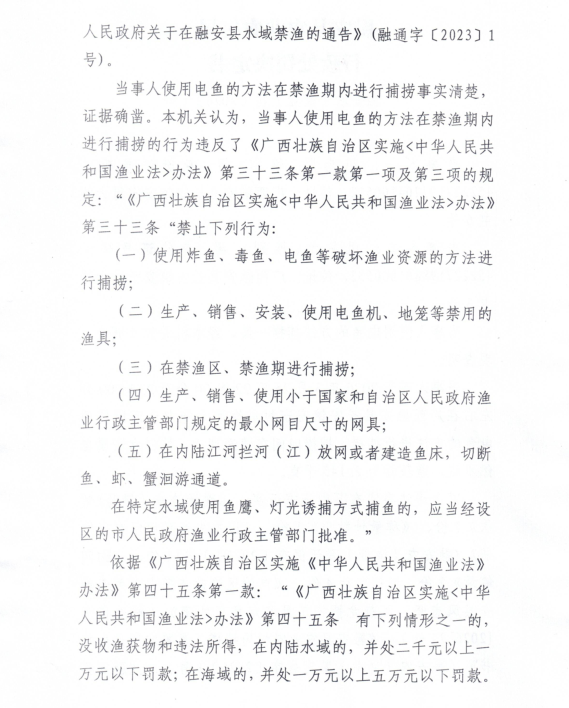 人民政府关于在融安县水域禁渔的通告》（融通字〔2023〕1号）。

当事人使用电鱼的方法在禁渔期内进行捕捞事实清楚，证据确凿。本机关认为，当事人使用电鱼的方法在禁渔期内进行捕捞的行为违反了《广西壮族自治区实施<中华人民共和国渔业法>办法》第三十三条第一款第一项及第三项的规定：“《广西壮族自治区实施<中华人民共和国渔业法>办法》第三十三条“禁止下列行为：

（一）使用炸鱼、毒鱼、电鱼等破坏渔业资源的方法进行捕捞；

（二）生产、销售、安装、使用电鱼机、地笼等禁用的渔具；

（三）在禁渔区、禁渔期进行捕捞；

（四）生产、销售、使用小于国家和自治区人民政府渔业行政主管部门规定的最小网目尺寸的网具；

（五）在内陆江河拦河（江）放网或者建造鱼床，切断鱼、虾、蟹洄游通道。

在特定水域使用鱼鹰、灯光诱捕方式捕鱼的，应当经设区的市人民政府渔业行政主管部门批准。”

依据《广西壮族自治区实施《中华人民共和国渔业法》办法》第四十五条第一款：“《广西壮族自治区实施<中华人民共和国渔业法>办法》第四十五条　有下列情形之一的，没收渔获物和违法所得，在内陆水域的，并处二千元以上一万元以下罚款；在海域的，并处一万元以上五万元以下罚款。